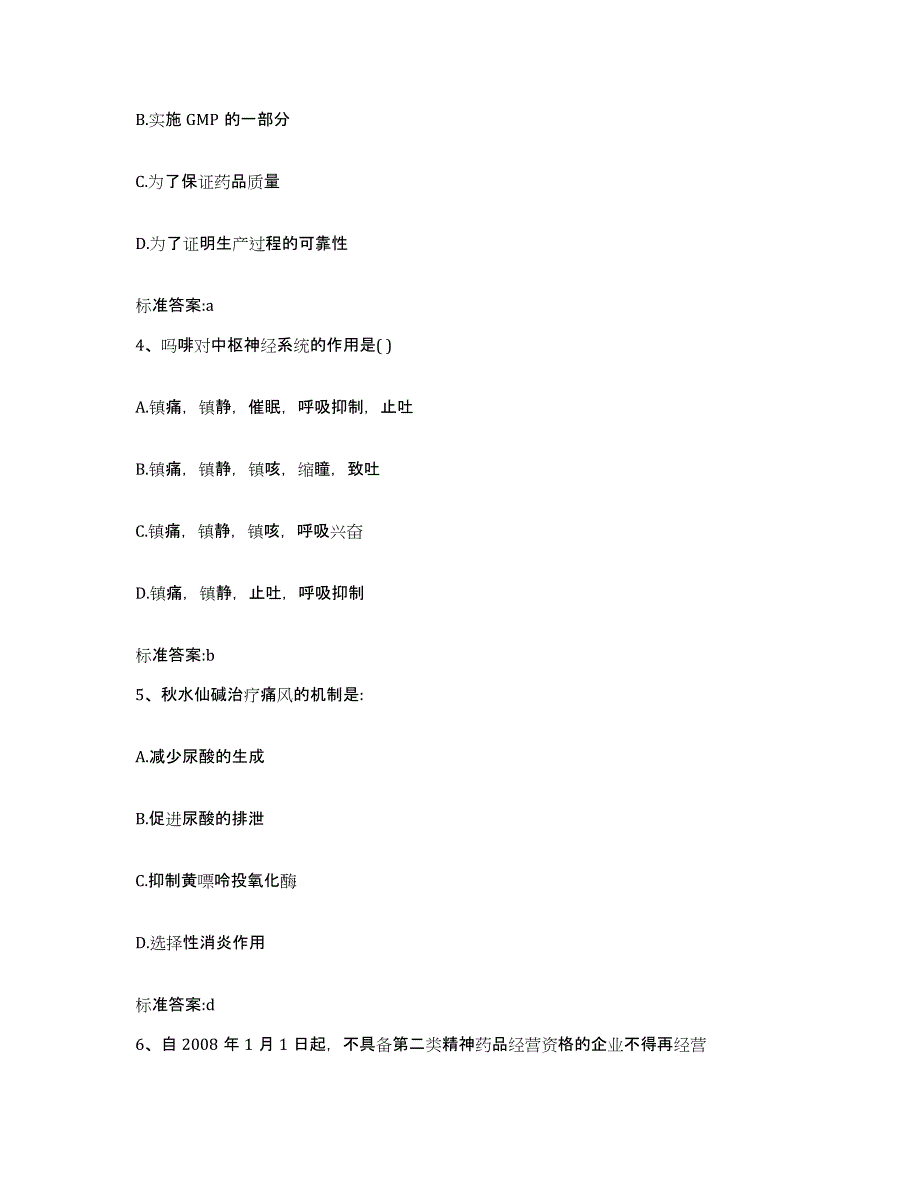 B.实施 GMP 的一部分

C.为了保证药品质量

D.为了证明生产过程的可靠性

标准答案:a

4、吗啡对中枢神经系统的作用是( )

A.镇痛，镇静，催眠，呼吸抑制，止吐

B.镇痛，镇静，镇咳，缩瞳，致吐

C.镇痛，镇静，镇咳，呼吸兴奋

D.镇痛，镇静，止吐，呼吸抑制

标准答案:b

5、秋水仙碱治疗痛风的机制是:

A.减少尿酸的生成

B.促进尿酸的排泄

C.抑制黄嘌呤投氧化酶

D.选择性消炎作用

标准答案:d

6、自 2008 年 1 月 1 日起，不具备第二类精神药品经营资格的企业不得再经营